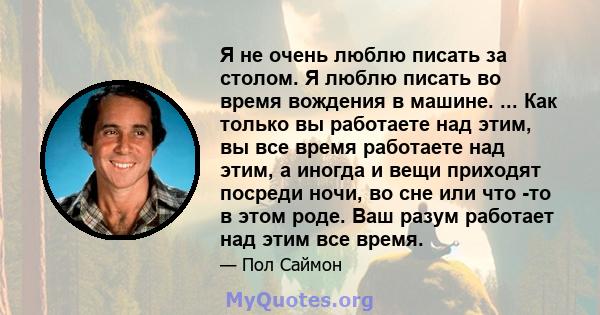 Я не очень люблю писать за столом. Я люблю писать во время вождения в машине. ... Как только вы работаете над этим, вы все время работаете над этим, а иногда и вещи приходят посреди ночи, во сне или что -то в этом роде. Ваш разум работает над этим все время.

— Пол Саймон

MyQuotes.org